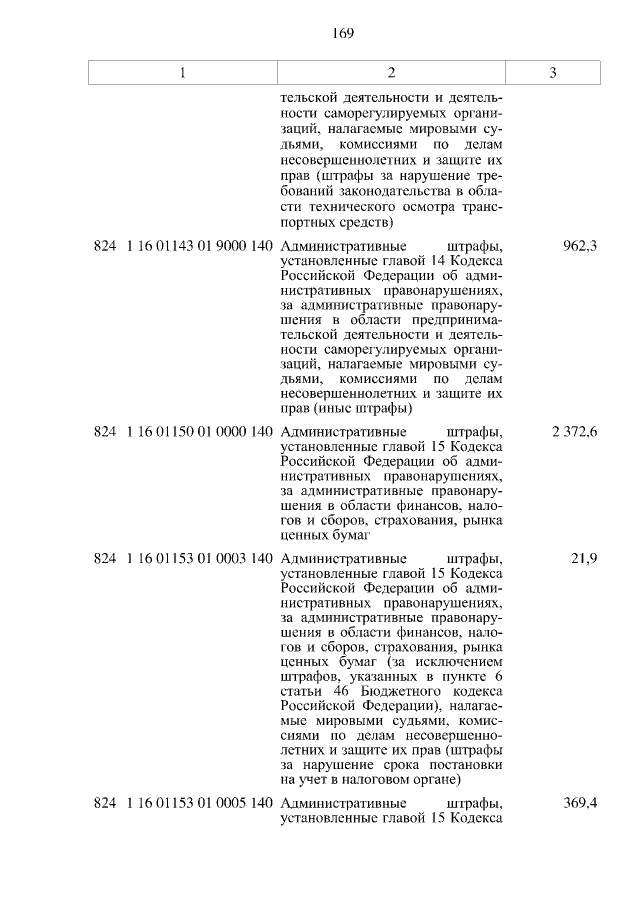 169

| 1 | 2 | 3 |
|---|---|---|
| | тельской деятельности и деятельности саморегулируемых организаций, налагаемые мировыми судьями, комиссиями по делам несовершеннолетних и защите их прав (штрафы за нарушение требований законодательства в области технического осмотра транспортных средств) | |
| 824 1 16 01143 01 9000 140 | Административные штрафы, установленные главой 14 Кодекса Российской Федерации об административных правонарушениях, за административные правонарушения в области предпринимательской деятельности и деятельности саморегулируемых организаций, налагаемые мировыми судьями, комиссиями по делам несовершеннолетних и защите их прав (иные штрафы) | 962,3 |
| 824 1 16 01150 01 0000 140 | Административные штрафы, установленные главой 15 Кодекса Российской Федерации об административных правонарушениях, за административные правонарушения в области финансов, налогов и сборов, страхования, рынка ценных бумаг | 2 372,6 |
| 824 1 16 01153 01 0003 140 | Административные штрафы, установленные главой 15 Кодекса Российской Федерации об административных правонарушениях, за административные правонарушения в области финансов, налогов и сборов, страхования, рынка ценных бумаг (за исключением штрафов, указанных в пункте 6 статьи 46 Бюджетного кодекса Российской Федерации), налагаемые мировыми судьями, комиссиями по делам несовершеннолетних и защите их прав (штрафы за нарушение срока постановки на учет в налоговом органе) | 21,9 |
| 824 1 16 01153 01 0005 140 | Административные штрафы, установленные главой 15 Кодекса | 369,4 |